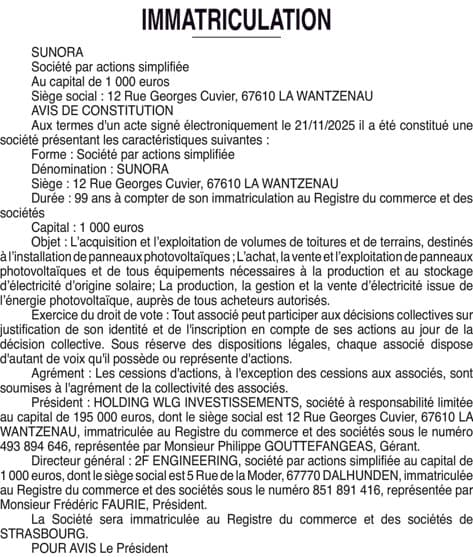 IMMATRICULATION

SUNORA
Société par actions simplifiée
Au capital de 1 000 euros
Siège social : 12 Rue Georges Cuvier, 67610 LA WANTZENAU
AVIS DE CONSTITUTION

Aux termes d'un acte signé électroniquement le 21/11/2025 il a été constitué une société présentant les caractéristiques suivantes :

Forme : Société par actions simplifiée

Dénomination : SUNORA

Siège : 12 Rue Georges Cuvier, 67610 LA WANTZENAU

Durée : 99 ans à compter de son immatriculation au Registre du commerce et des sociétés

Capital : 1 000 euros

Objet : L'acquisition et l'exploitation de volumes de toitures et de terrains, destinés à l'installation de panneaux photovoltaïques ; L'achat, la vente et l'exploitation de panneaux photovoltaïques et de tous équipements nécessaires à la production et au stockage d'électricité d'origine solaire; La production, la gestion et la vente d'électricité issue de l'énergie photovoltaïque, auprès de tous acheteurs autorisés.

Exercice du droit de vote : Tout associé peut participer aux décisions collectives sur justification de son identité et de l'inscription en compte de ses actions au jour de la décision collective. Sous réserve des dispositions légales, chaque associé dispose d'autant de voix qu'il possède ou représente d'actions.

Agrément : Les cessions d'actions, à l'exception des cessions aux associés, sont soumises à l'agrément de la collectivité des associés.

Président : HOLDING WLG INVESTISSEMENTS, société à responsabilité limitée au capital de 195 000 euros, dont le siège social est 12 Rue Georges Cuvier, 67610 LA WANTZENAU, immatriculée au Registre du commerce et des sociétés sous le numéro 493 894 646, représentée par Monsieur Philippe GOUTTEFANGEAS, Gérant.

Directeur général : 2F ENGINEERING, société par actions simplifiée au capital de 1 000 euros, dont le siège social est 5 Rue de la Moder, 67770 DALHUNDEN, immatriculée au Registre du commerce et des sociétés sous le numéro 851 891 416, représentée par Monsieur Frédéric FAURIE, Président.

La Société sera immatriculée au Registre du commerce et des sociétés de STRASBOURG.

POUR AVIS Le Président